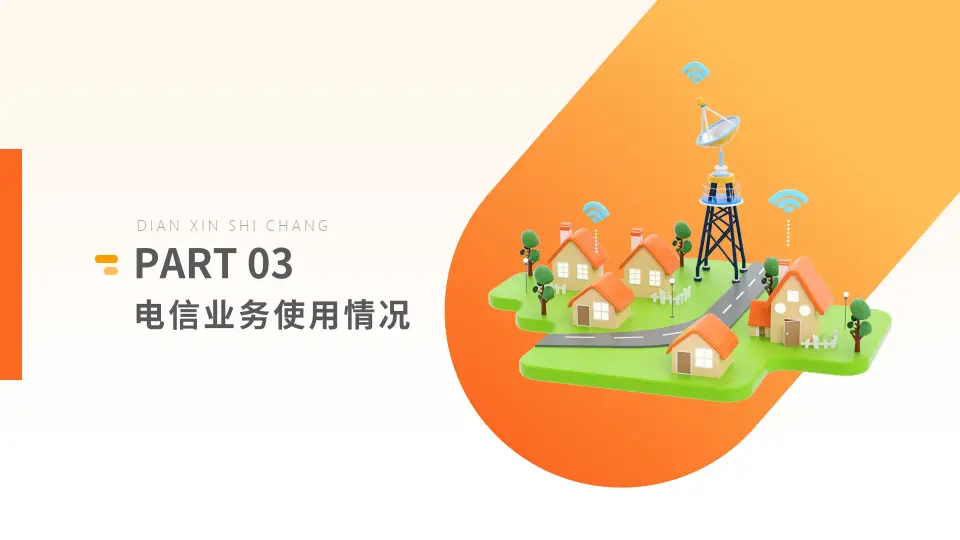 DIAN XIN SHI CHANG

PART 03

电信业务使用情况